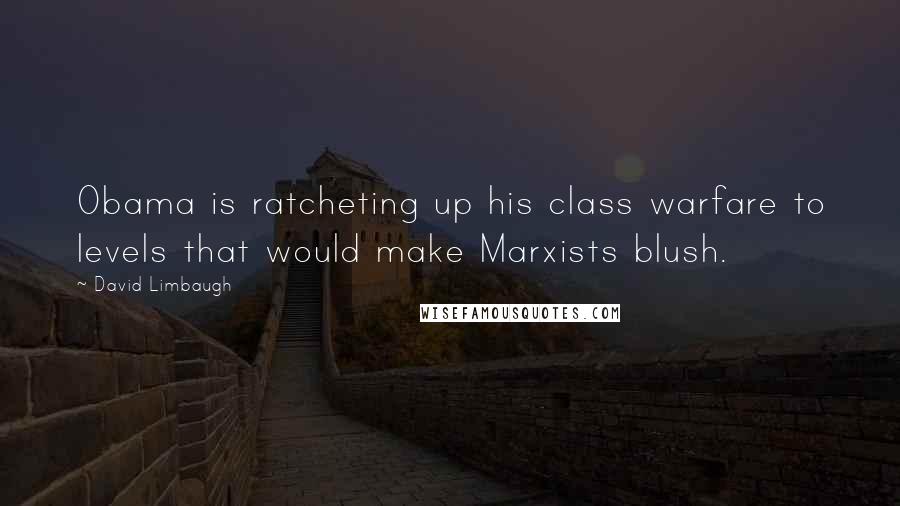 Obama is ratcheting up his class warfare to levels that would make Marxists blush.

~ David Limbaugh

WISEFAMOUSQUOTES.COM